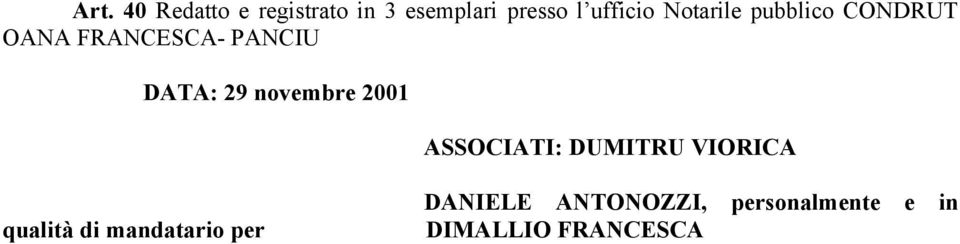 Art. 40 Redatto e registrato in 3 esemplari presso l'ufficio Notarile pubblico CONDRUT OANA FRANCESCA- PANCIU

DATA: 29 novembre 2001

ASSOCIATI: DUMITRU VIORICA

DANIELE ANTONOZZI, personalmente e in qualità di mandatario per DIMALLIO FRANCESCA